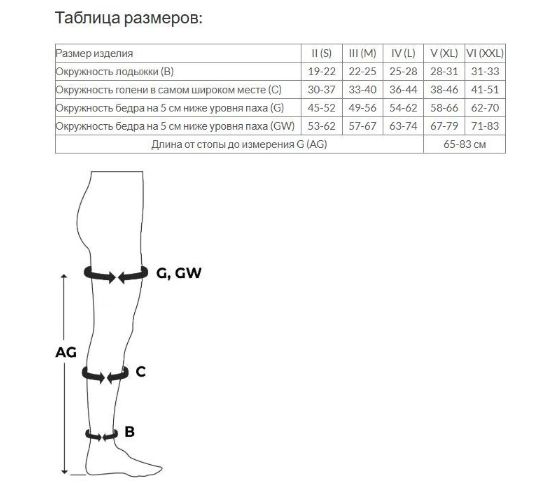 Таблица размеров:

| Размер изделия | II (S) | III (M) | IV (L) | V (XL) | VI (XXL) |
|---|---|---|---|---|---|
| Окружность лодыжки (B) | 19-22 | 22-25 | 25-28 | 28-31 | 31-33 |
| Окружность голени в самом широком месте (C) | 30-37 | 33-40 | 36-44 | 38-46 | 41-51 |
| Окружность бедра на 5 см ниже уровня паха (G) | 45-52 | 49-56 | 54-62 | 58-66 | 62-70 |
| Окружность бедра на 5 см ниже уровня паха (GW) | 53-62 | 57-67 | 63-74 | 67-79 | 71-83 |
| Длина от стопы до измерения G (AG) | | | | 65-83 см | |

G, GW
AG
C
B